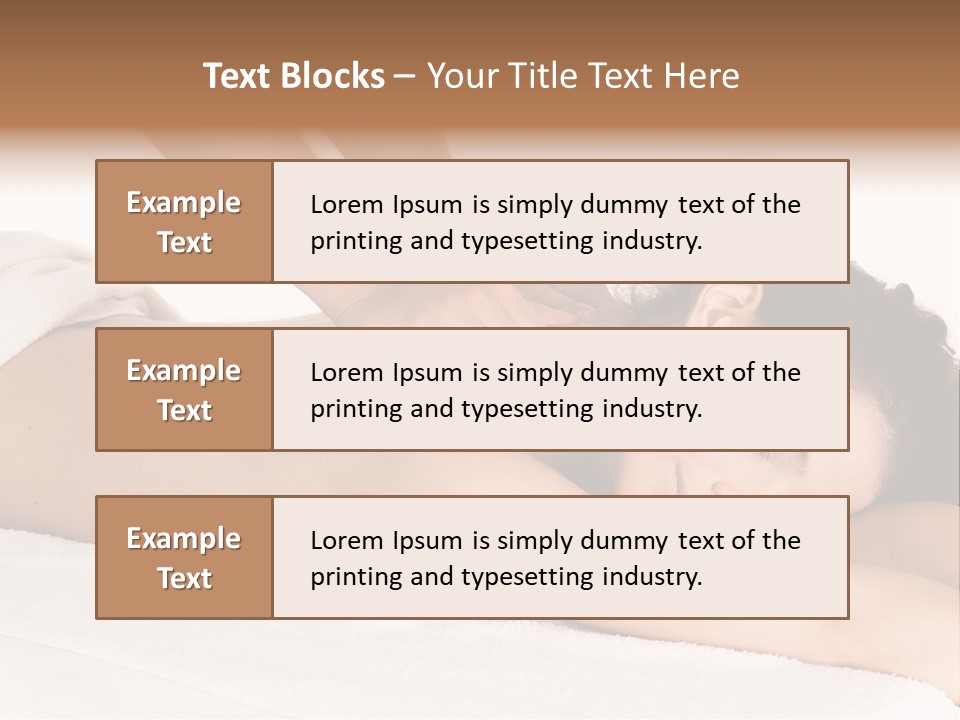 Text Blocks – Your Title Text Here

Example Text

Lorem Ipsum is simply dummy text of the printing and typesetting industry.

Example Text

Lorem Ipsum is simply dummy text of the printing and typesetting industry.

Example Text

Lorem Ipsum is simply dummy text of the printing and typesetting industry.